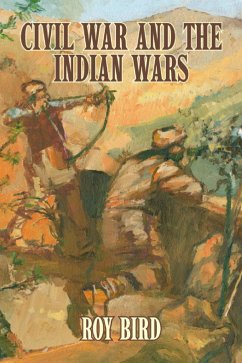 CIVIL WAR AND THE INDIAN WARS

ROY BIRD